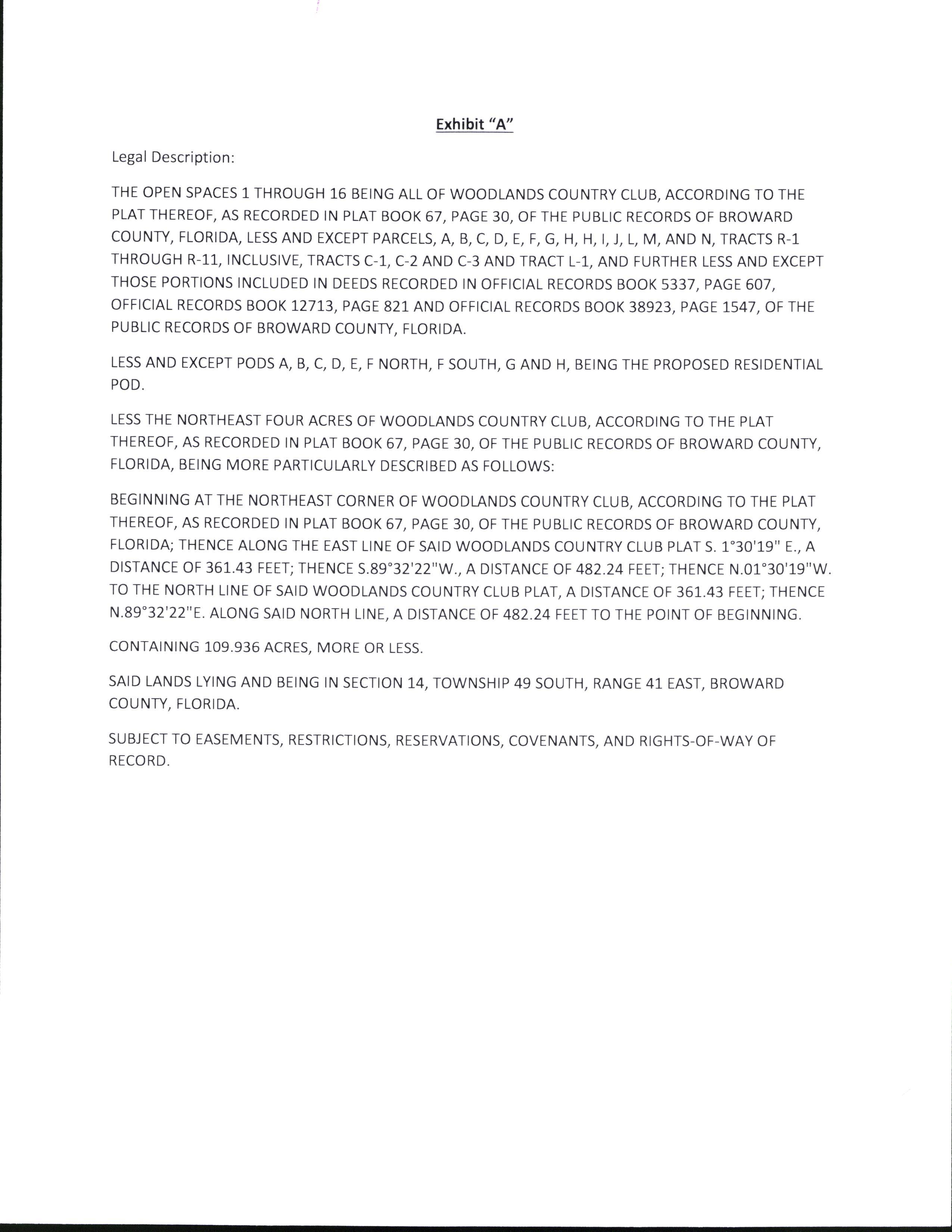 Exhibit "A"

Legal Description:

THE OPEN SPACES 1 THROUGH 16 BEING ALL OF WOODLANDS COUNTRY CLUB, ACCORDING TO THE PLAT THEREOF, AS RECORDED IN PLAT BOOK 67, PAGE 30, OF THE PUBLIC RECORDS OF BROWARD COUNTY, FLORIDA, LESS AND EXCEPT PARCELS, A, B, C, D, E, F, G, H, H, I, J, L, M, AND N, TRACTS R-1 THROUGH R-11, INCLUSIVE, TRACTS C-1, C-2 AND C-3 AND TRACT L-1, AND FURTHER LESS AND EXCEPT THOSE PORTIONS INCLUDED IN DEEDS RECORDED IN OFFICIAL RECORDS BOOK 5337, PAGE 607, OFFICIAL RECORDS BOOK 12713, PAGE 821 AND OFFICIAL RECORDS BOOK 38923, PAGE 1547, OF THE PUBLIC RECORDS OF BROWARD COUNTY, FLORIDA.

LESS AND EXCEPT PODS A, B, C, D, E, F NORTH, F SOUTH, G AND H, BEING THE PROPOSED RESIDENTIAL POD.

LESS THE NORTHEAST FOUR ACRES OF WOODLANDS COUNTRY CLUB, ACCORDING TO THE PLAT THEREOF, AS RECORDED IN PLAT BOOK 67, PAGE 30, OF THE PUBLIC RECORDS OF BROWARD COUNTY, FLORIDA, BEING MORE PARTICULARLY DESCRIBED AS FOLLOWS:

BEGINNING AT THE NORTHEAST CORNER OF WOODLANDS COUNTRY CLUB, ACCORDING TO THE PLAT THEREOF, AS RECORDED IN PLAT BOOK 67, PAGE 30, OF THE PUBLIC RECORDS OF BROWARD COUNTY, FLORIDA; THENCE ALONG THE EAST LINE OF SAID WOODLANDS COUNTRY CLUB PLAT S. 1°30'19" E., A DISTANCE OF 361.43 FEET; THENCE S.89°32'22"W., A DISTANCE OF 482.24 FEET; THENCE N.01°30'19"W. TO THE NORTH LINE OF SAID WOODLANDS COUNTRY CLUB PLAT, A DISTANCE OF 361.43 FEET; THENCE N.89°32'22"E. ALONG SAID NORTH LINE, A DISTANCE OF 482.24 FEET TO THE POINT OF BEGINNING.

CONTAINING 109.936 ACRES, MORE OR LESS.

SAID LANDS LYING AND BEING IN SECTION 14, TOWNSHIP 49 SOUTH, RANGE 41 EAST, BROWARD COUNTY, FLORIDA.

SUBJECT TO EASEMENTS, RESTRICTIONS, RESERVATIONS, COVENANTS, AND RIGHTS-OF-WAY OF RECORD.